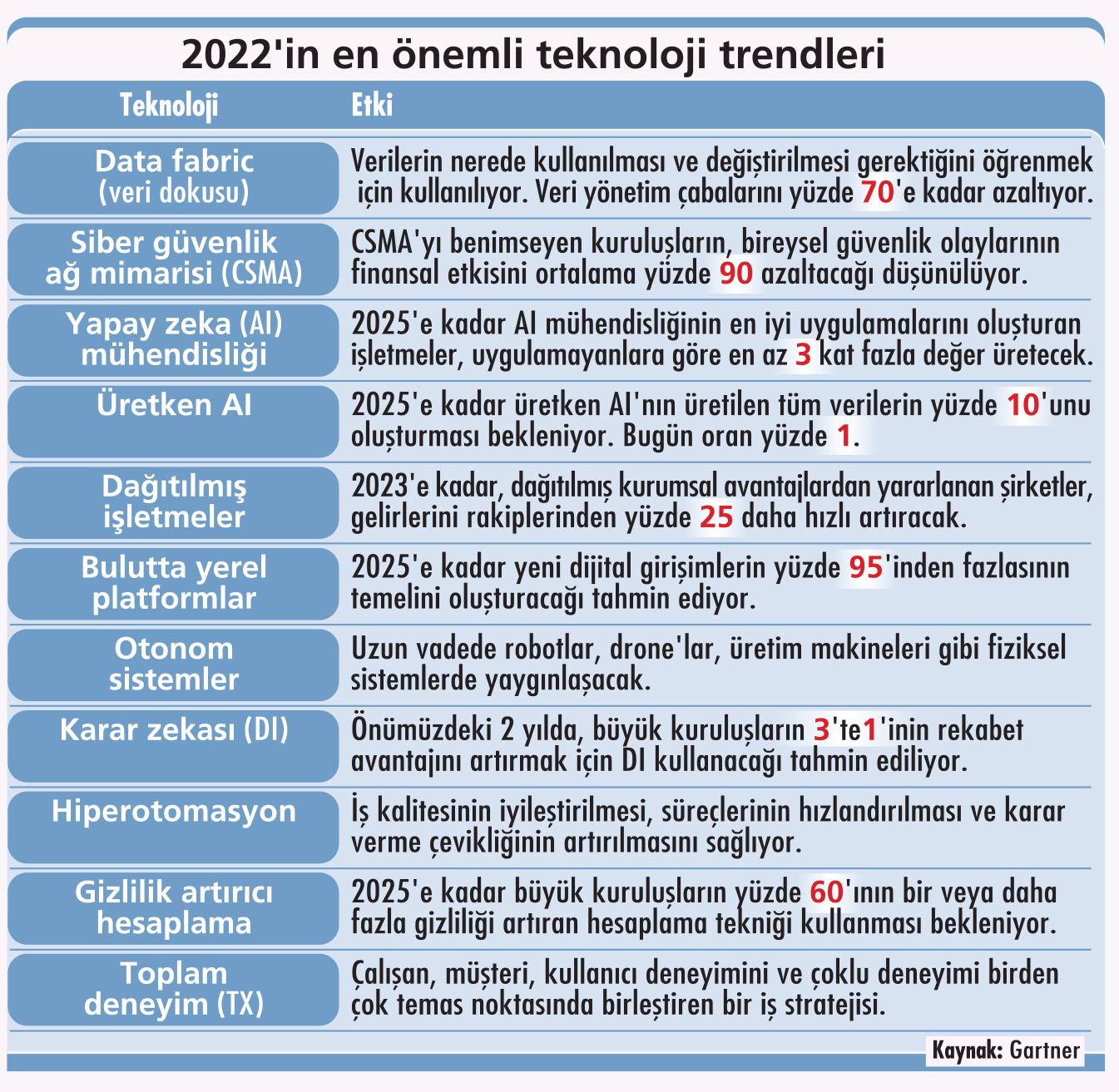 2022'in en önemli teknoloji trendleri

| Teknoloji | Etki |
|---|---|
| Data fabric (veri dokusu) | Verilerin nerede kullanılması ve değiştirilmesi gerektiğini öğrenmek için kullanılıyor. Veri yönetim çabalarını yüzde 70'e kadar azaltıyor. |
| Siber güvenlik ağ mimarisi (CSMA) | CSMA'yı benimseyen kuruluşların, bireysel güvenlik olaylarının finansal etkisini ortalama yüzde 90 azaltacağı düşünülüyor. |
| Yapay zeka (AI) mühendisliği | 2025'e kadar AI mühendisliğinin en iyi uygulamalarını oluşturan işletmeler, uygulamayanlara göre en az 3 kat fazla değer üretecek. |
| Üretken AI | 2025'e kadar üretken AI'nın üretilen tüm verilerin yüzde 10'unu oluşturması bekleniyor. Bugün oran yüzde 1. |
| Dağıtılmış işletmeler | 2023'e kadar, dağıtılmış kurumsal avantajlardan yararlanan şirketler, gelirlerini rakiplerinden yüzde 25 daha hızlı artıracak. |
| Bulutta yerel platformlar | 2025'e kadar yeni dijital girişimlerin yüzde 95'inden fazlasının temelini oluşturacağı tahmin ediyor. |
| Otonom sistemler | Uzun vadede robotlar, drone'lar, üretim makineleri gibi fiziksel sistemlerde yaygınlaşacak. |
| Karar zekası (DI) | Önümüzdeki 2 yılda, büyük kuruluşların 3'te1'inin rekabet avantajını artırmak için DI kullanacağı tahmin ediliyor. |
| Hiperotomasyon | İş kalitesinin iyileştirilmesi, süreçlerinin hızlandırılması ve karar verme çevikliğinin artırılmasını sağlıyor. |
| Gizlilik artırıcı hesaplama | 2025'e kadar büyük kuruluşların yüzde 60'ının bir veya daha fazla gizliliği artıran hesaplama tekniği kullanması bekleniyor. |
| Toplam deneyim (TX) | Çalışan, müşteri, kullanıcı deneyimini ve çoklu deneyimi birden çok temas noktasında birleştiren bir iş stratejisi. |

Kaynak: Gartner